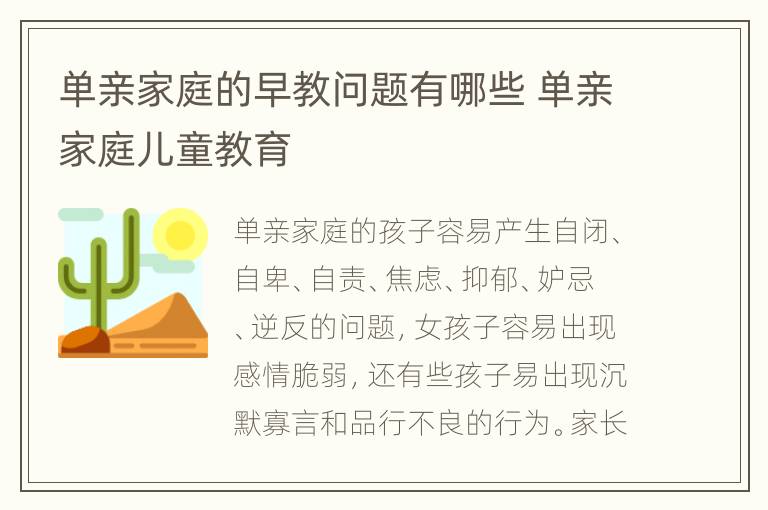 单亲家庭的早教问题有哪些 单亲家庭儿童教育

单亲家庭的孩子容易产生自闭、自卑、自责、焦虑、抑郁、妒忌、逆反的问题，女孩子容易出现感情脆弱，还有些孩子易出现沉默寡言和品行不良的行为。家长